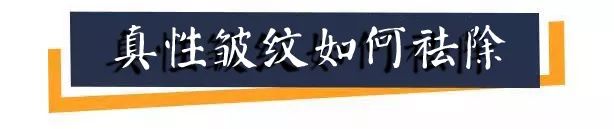 真性皱纹如何祛除